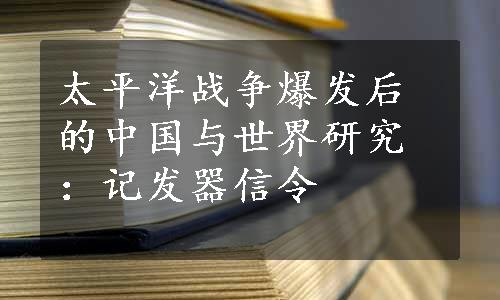 太平洋战争爆发后的中国与世界研究：记发器信令